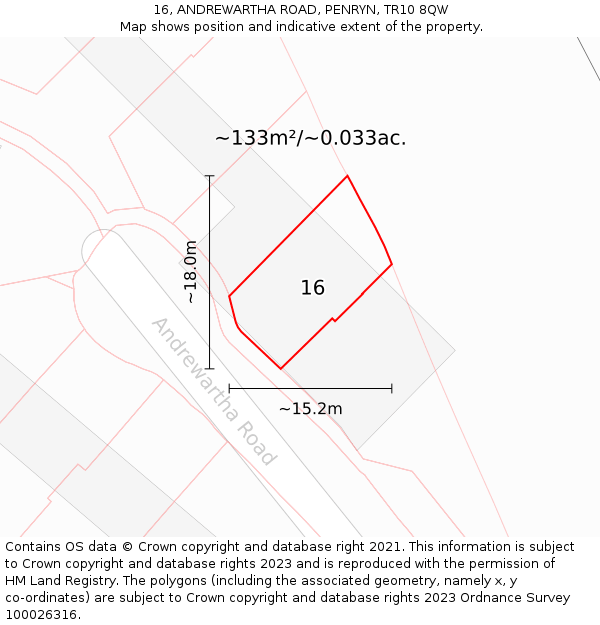 16, ANDREWARTHA ROAD, PENRYN, TR10 8QW
Map shows position and indicative extent of the property.

~133m²/~0.033ac.

~18.0m

16

Andrewartha Road

~15.2m

Contains OS data © Crown copyright and database right 2021. This information is subject to Crown copyright and database rights 2023 and is reproduced with the permission of HM Land Registry. The polygons (including the associated geometry, namely x, y co-ordinates) are subject to Crown copyright and database rights 2023 Ordnance Survey 100026316.